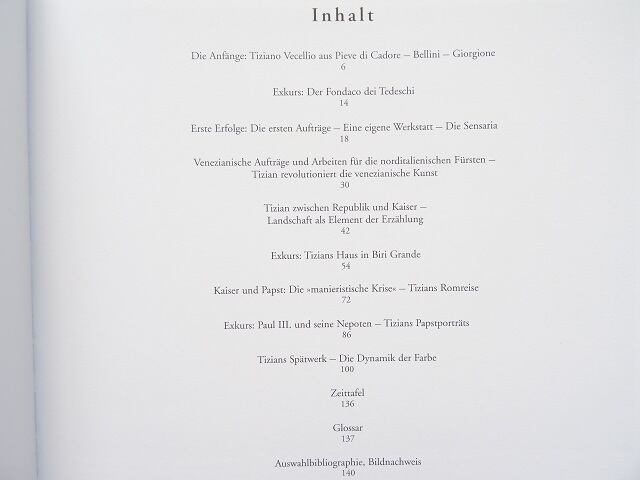 Inhalt

Die Anfänge: Tiziano Vecellio aus Pieve di Cadore – Bellini – Giorgione
6

Exkurs: Der Fondaco dei Tedeschi
14

Erste Erfolge: Die ersten Aufträge – Eine eigene Werkstatt – Die Sensaria
18

Venezianische Aufträge und Arbeiten für die norditalienischen Fürsten – Tizian revolutioniert die venezianische Kunst
30

Tizian zwischen Republik und Kaiser – Landschaft als Element der Erzählung
42

Exkurs: Tizians Haus in Biri Grande
54

Kaiser und Papst: Die »manieristische Krise« – Tizians Romreise
72

Exkurs: Paul III. und seine Nepoten – Tizians Papstporträts
86

Tizians Spätwerk – Die Dynamik der Farbe
100

Zeittafel
136

Glossar
137

Auswahlbibliographie, Bildnachweis
140